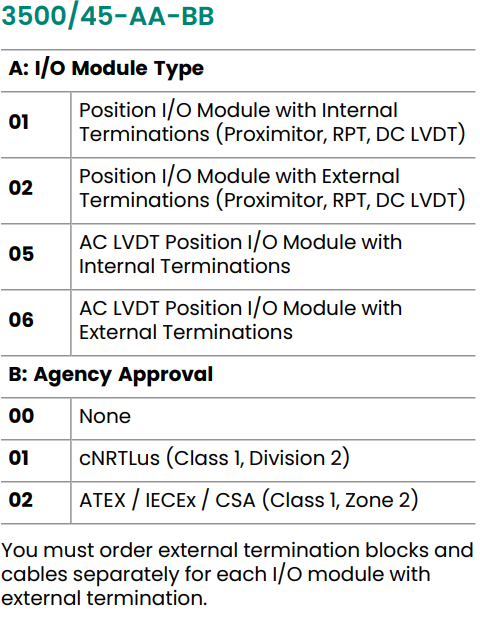 3500/45-AA-BB

| A: I/O Module Type | |
|---|---|
| 01 | Position I/O Module with Internal Terminations (Proximitor, RPT, DC LVDT) |
| 02 | Position I/O Module with External Terminations (Proximitor, RPT, DC LVDT) |
| 05 | AC LVDT Position I/O Module with Internal Terminations |
| 06 | AC LVDT Position I/O Module with External Terminations |
| B: Agency Approval | |
| 00 | None |
| 01 | cNRTLus (Class 1, Division 2) |
| 02 | ATEX / IECEx / CSA (Class 1, Zone 2) |

You must order external termination blocks and cables separately for each I/O module with external termination.